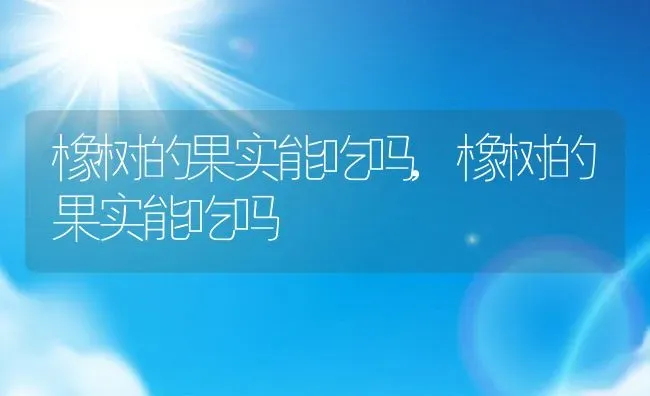 橡树的果实能吃吗,橡树的果实能吃吗